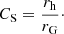 $C_{\mathrm{S}} = \frac{r_{\mathrm{h}}}{r_{\mathrm{G}}}.$